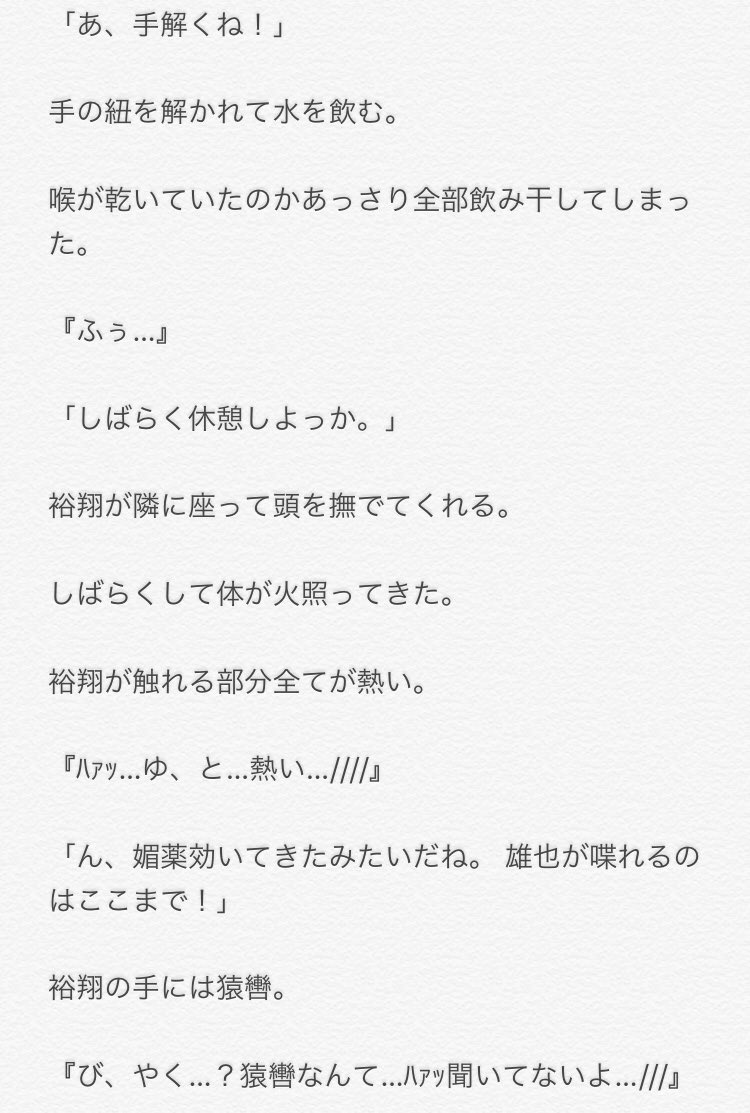 「あ、手解くね！」

手の紐を解かれて水を飲む。

喉が乾いていたのかあっさり全部飲み干してしまった。

『ふぅ…』

「しばらく休憩しよっか。」

裕翔が隣に座って頭を撫でてくれる。

しばらくして体が火照ってきた。

裕翔が触れる部分全てが熱い。

『ﾊｧｯ…ゆ、と…熱い…////』

「ん、媚薬効いてきたみたいだね。 雄也が喋れるのはここまで！」

裕翔の手には猿轡。

『び、やく…？猿轡なんて…ﾊｧｯ聞いてないよ…///』